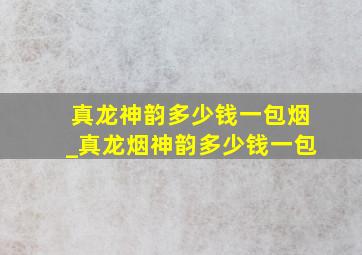 真龙神韵多少钱一包烟
_真龙烟神韵多少钱一包